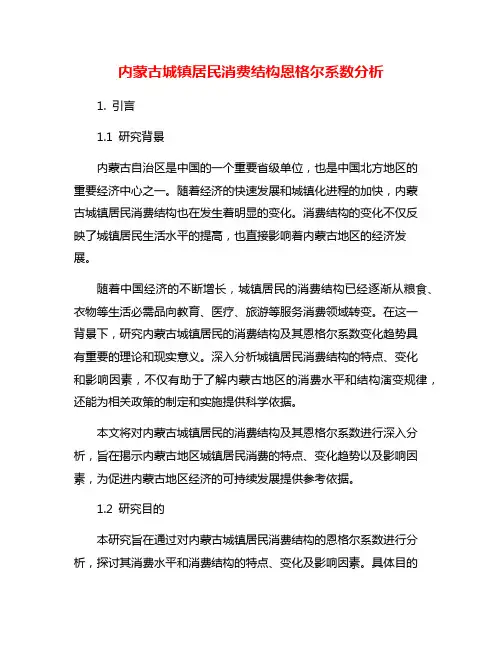 内蒙古城镇居民消费结构恩格尔系数分析

1. 引言

1.1 研究背景

内蒙古自治区是中国的一个重要省级单位，也是中国北方地区的重要经济中心之一。随着经济的快速发展和城镇化进程的加快，内蒙古城镇居民消费结构也在发生着明显的变化。消费结构的变化不仅反映了城镇居民生活水平的提高，也直接影响着内蒙古地区的经济发展。

随着中国经济的不断增长，城镇居民的消费结构已经逐渐从粮食、衣物等生活必需品向教育、医疗、旅游等服务消费领域转变。在这一背景下，研究内蒙古城镇居民的消费结构及其恩格尔系数变化趋势具有重要的理论和现实意义。深入分析城镇居民消费结构的特点、变化和影响因素，不仅有助于了解内蒙古地区的消费水平和结构演变规律，还能为相关政策的制定和实施提供科学依据。

本文将对内蒙古城镇居民的消费结构及其恩格尔系数进行深入分析，旨在揭示内蒙古地区城镇居民消费的特点、变化趋势以及影响因素，为促进内蒙古地区经济的可持续发展提供参考依据。

1.2 研究目的

本研究旨在通过对内蒙古城镇居民消费结构的恩格尔系数进行分析，探讨其消费水平和消费结构的特点、变化及影响因素。具体目的